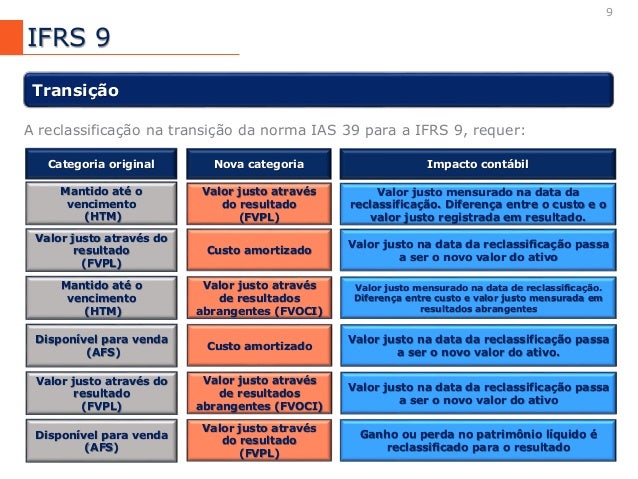 9

IFRS 9

Transição

A reclassificação na transição da norma IAS 39 para a IFRS 9, requer:

| Categoria original | Nova categoria | Impacto contábil |
|---|---|---|
| Mantido até o vencimento (HTM) | Valor justo através do resultado (FVPL) | Valor justo mensurado na data da reclassificação. Diferença entre o custo e o valor justo registrada em resultado. |
| Valor justo através do resultado (FVPL) | Custo amortizado | Valor justo na data da reclassificação passa a ser o novo valor do ativo |
| Mantido até o vencimento (HTM) | Valor justo através de resultados abrangentes (FVOCI) | Valor justo mensurado na data de reclassificação. Diferença entre custo e valor justo mensurada em resultados abrangentes |
| Disponível para venda (AFS) | Custo amortizado | Valor justo na data da reclassificação passa a ser o novo valor do ativo. |
| Valor justo através do resultado (FVPL) | Valor justo através de resultados abrangentes (FVOCI) | Valor justo na data da reclassificação passa a ser o novo valor do ativo |
| Disponível para venda (AFS) | Valor justo através do resultado (FVPL) | Ganho ou perda no patrimônio líquido é reclassificado para o resultado |